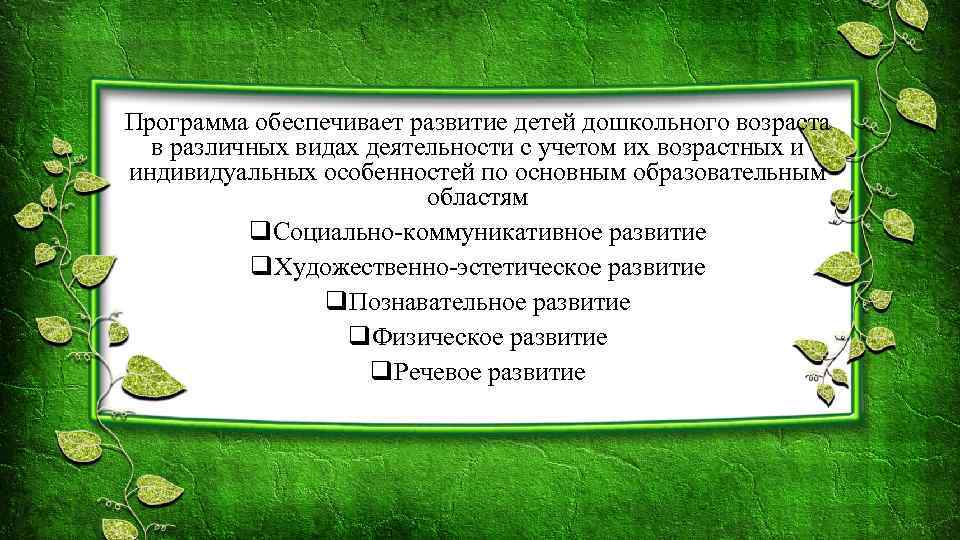 Программа обеспечивает развитие детей дошкольного возраста в различных видах деятельности с учетом их возрастных и индивидуальных особенностей по основным образовательным областям

❑Социально-коммуникативное развитие
❑Художественно-эстетическое развитие
❑Познавательное развитие
❑Физическое развитие
❑Речевое развитие